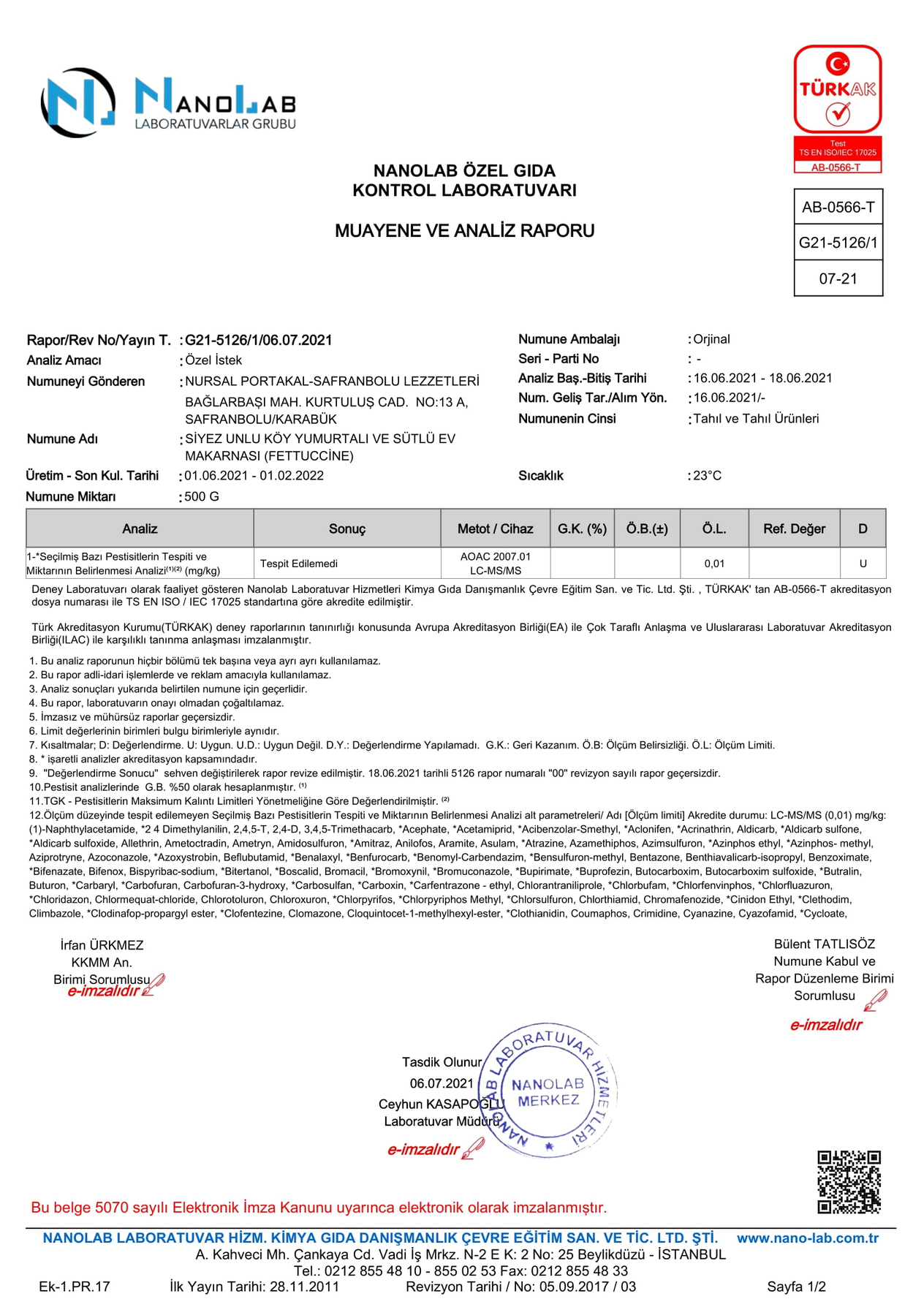 NANOLAB
LABORATUVARLAR GRUBU

TÜRKAK
Test
TS EN ISO/IEC 17025
AB-0566-T

NANOLAB ÖZEL GIDA
KONTROL LABORATUVARI

MUAYENE VE ANALİZ RAPORU

AB-0566-T
G21-5126/1
07-21

Rapor/Rev No/Yayın T. : G21-5126/1/06.07.2021
Analiz Amacı : Özel İstek
Numuneyi Gönderen : NURSAL PORTAKAL-SAFRANBOLU LEZZETLERİ BAĞLARBAŞI MAH. KURTULUŞ CAD. NO:13 A, SAFRANBOLU/KARABÜK
Numune Adı : SİYEZ UNLU KÖY YUMURTALI VE SÜTLÜ EV MAKARNASI (FETTUCCİNE)
Üretim - Son Kul. Tarihi : 01.06.2021 - 01.02.2022
Numune Miktarı : 500 G

Numune Ambalajı : Orjinal
Seri - Parti No : -
Analiz Baş.-Bitiş Tarihi : 16.06.2021 - 18.06.2021
Num. Geliş Tar./Alım Yön. : 16.06.2021/-
Numunenin Cinsi : Tahıl ve Tahıl Ürünleri
Sıcaklık : 23°C

| Analiz | Sonuç | Metot / Cihaz | G.K. (%) | Ö.B.(±) | Ö.L. | Ref. Değer | D |
|---|---|---|---|---|---|---|---|
| 1-*Seçilmiş Bazı Pestisitlerin Tespiti ve Miktarının Belirlenmesi Analizi⁽¹⁾⁽²⁾ (mg/kg) | Tespit Edilemedi | AOAC 2007.01 LC-MS/MS | | | 0,01 | | U |

Deney Laboratuvarı olarak faaliyet gösteren Nanolab Laboratuvar Hizmetleri Kimya Gıda Danışmanlık Çevre Eğitim San. ve Tic. Ltd. Şti. , TÜRKAK' tan AB-0566-T akreditasyon dosya numarası ile TS EN ISO / IEC 17025 standartına göre akredite edilmiştir.

Türk Akreditasyon Kurumu(TÜRKAK) deney raporlarının tanınırlığı konusunda Avrupa Akreditasyon Birliği(EA) ile Çok Taraflı Anlaşma ve Uluslararası Laboratuvar Akreditasyon Birliği(ILAC) ile karşılıklı tanınma anlaşması imzalanmıştır.

1. Bu analiz raporunun hiçbir bölümü tek başına veya ayrı ayrı kullanılamaz.
2. Bu rapor adli-idari işlemlerde ve reklam amacıyla kullanılamaz.
3. Analiz sonuçları yukarıda belirtilen numune için geçerlidir.
4. Bu rapor, laboratuvarın onayı olmadan çoğaltılamaz.
5. İmzasız ve mühürsüz raporlar geçersizdir.
6. Limit değerlerinin birimleri bulgu birimleriyle aynıdır.
7. Kısaltmalar; D: Değerlendirme. U: Uygun. U.D.: Uygun Değil. D.Y.: Değerlendirme Yapılamadı. G.K.: Geri Kazanım. Ö.B: Ölçüm Belirsizliği. Ö.L: Ölçüm Limiti.
8. * işaretli analizler akreditasyon kapsamındadır.
9. "Değerlendirme Sonucu" sehven değiştirilerek rapor revize edilmiştir. 18.06.2021 tarihli 5126 rapor numaralı "00" revizyon sayılı rapor geçersizdir.
10.Pestisit analizlerinde G.B. %50 olarak hesaplanmıştır. ⁽¹⁾
11.TGK - Pestisitlerin Maksimum Kalıntı Limitleri Yönetmeliğine Göre Değerlendirilmiştir. ⁽²⁾
12.Ölçüm düzeyinde tespit edilemeyen Seçilmiş Bazı Pestisitlerin Tespiti ve Miktarının Belirlenmesi Analizi alt parametreleri/ Adı [Ölçüm limiti] Akredite durumu: LC-MS/MS (0,01) mg/kg: (1)-Naphthylacetamide, *2 4 Dimethylanilin, 2,4,5-T, 2,4-D, 3,4,5-Trimethacarb, *Acephate, *Acetamiprid, *Acibenzolar-Smethyl, *Aclonifen, *Acrinathrin, Aldicarb, *Aldicarb sulfone, *Aldicarb sulfoxide, Allethrin, Ametoctradin, Ametryn, Amidosulfuron, *Amitraz, Anilofos, Aramite, Asulam, *Atrazine, Azamethiphos, Azimsulfuron, *Azinphos ethyl, *Azinphos- methyl, Aziprotryne, Azoconazole, *Azoxystrobin, Beflubutamid, *Benalaxyl, *Benfurocarb, *Benomyl-Carbendazim, *Bensulfuron-methyl, Bentazone, Benthiavalicarb-isopropyl, Benzoximate, *Bifenazate, Bifenox, Bispyribac-sodium, *Bitertanol, *Boscalid, Bromacil, *Bromoxynil, *Bromuconazole, *Bupirimate, *Buprofezin, Butocarboxim, Butocarboxim sulfoxide, *Butralin, Buturon, *Carbaryl, *Carbofuran, Carbofuran-3-hydroxy, *Carbosulfan, *Carboxin, *Carfentrazone - ethyl, Chlorantraniliprole, *Chlorbufam, *Chlorfenvinphos, *Chlorfluazuron, *Chloridazon, Chlormequat-chloride, Chlorotoluron, Chloroxuron, *Chlorpyrifos, *Chlorpyriphos Methyl, *Chlorsulfuron, Chlorthiamid, Chromafenozide, *Cinidon Ethyl, *Clethodim, Climbazole, *Clodinafop-propargyl ester, *Clofentezine, Clomazone, Cloquintocet-1-methylhexyl-ester, *Clothianidin, Coumaphos, Crimidine, Cyanazine, Cyazofamid, *Cycloate,

İrfan ÜRKMEZ
KKMM An.
Birimi Sorumlusu
e-imzalıdır

Bülent TATLISÖZ
Numune Kabul ve
Rapor Düzenleme Birimi
Sorumlusu
e-imzalıdır

Tasdik Olunur
06.07.2021
Ceyhun KASAPOĞLU
Laboratuvar Müdürü
e-imzalıdır

NANOLAB LABORATUVAR HİZMETLERİ
NANOLAB
MERKEZ

Bu belge 5070 sayılı Elektronik İmza Kanunu uyarınca elektronik olarak imzalanmıştır.

NANOLAB LABORATUVAR HİZM. KİMYA GIDA DANIŞMANLIK ÇEVRE EĞİTİM SAN. VE TİC. LTD. ŞTİ. www.nano-lab.com.tr
A. Kahveci Mh. Çankaya Cd. Vadi İş Mrkz. N-2 E K: 2 No: 25 Beylikdüzü - İSTANBUL
Tel.: 0212 855 48 10 - 855 02 53 Fax: 0212 855 48 33
Ek-1.PR.17 İlk Yayın Tarihi: 28.11.2011 Revizyon Tarihi / No: 05.09.2017 / 03 Sayfa 1/2